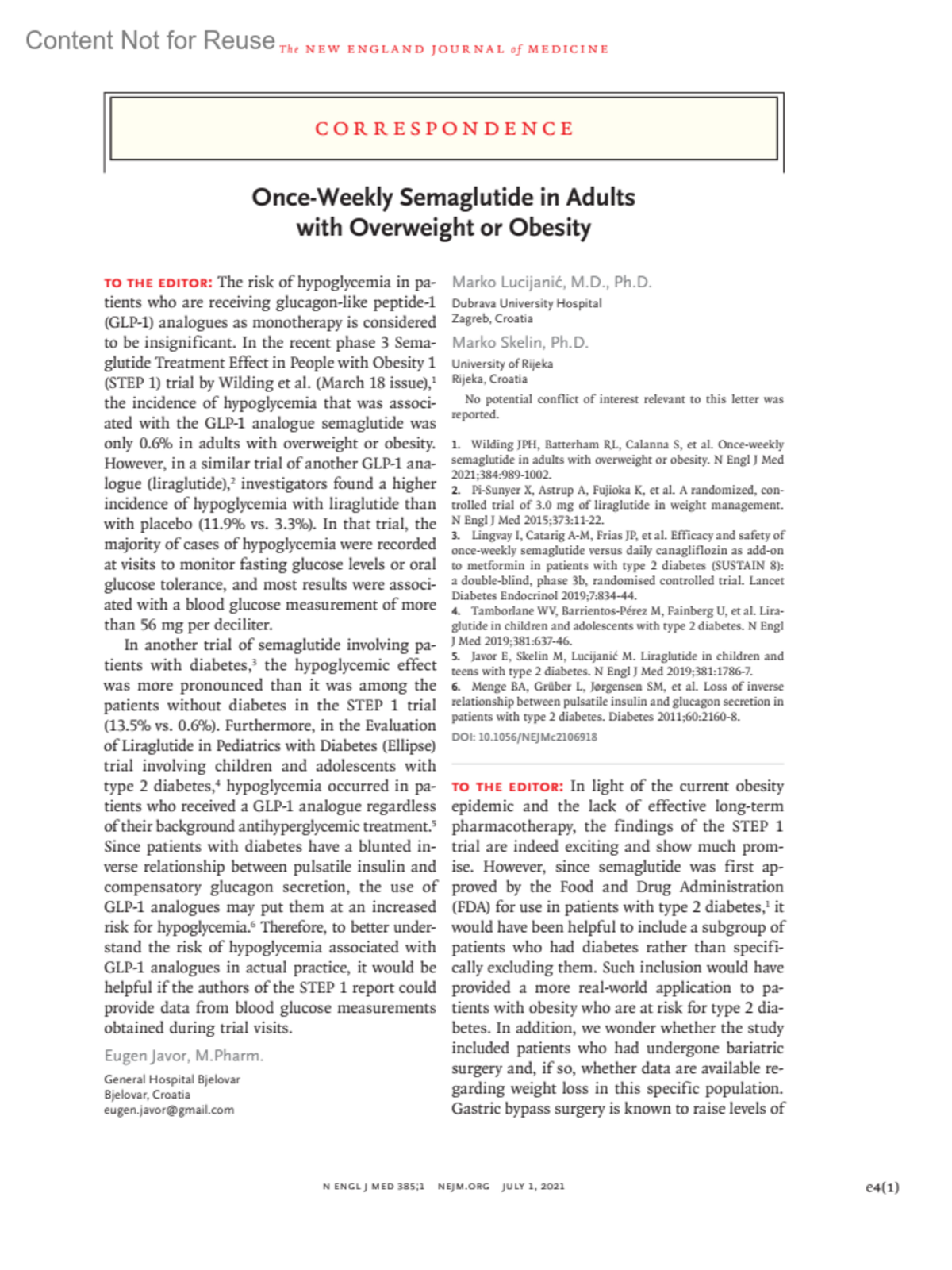 Content Not for Reuse The NEW ENGLAND JOURNAL of MEDICINE

CORRESPONDENCE

Once-Weekly Semaglutide in Adults with Overweight or Obesity

TO THE EDITOR: The risk of hypoglycemia in patients who are receiving glucagon-like peptide-1 (GLP-1) analogues as monotherapy is considered to be insignificant. In the recent phase 3 Semaglutide Treatment Effect in People with Obesity 1 (STEP 1) trial by Wilding et al. (March 18 issue),$^1$ the incidence of hypoglycemia that was associated with the GLP-1 analogue semaglutide was only 0.6% in adults with overweight or obesity. However, in a similar trial of another GLP-1 analogue (liraglutide),$^2$ investigators found a higher incidence of hypoglycemia with liraglutide than with placebo (11.9% vs. 3.3%). In that trial, the majority of cases of hypoglycemia were recorded at visits to monitor fasting glucose levels or oral glucose tolerance, and most results were associated with a blood glucose measurement of more than 56 mg per deciliter.

In another trial of semaglutide involving patients with diabetes,$^3$ the hypoglycemic effect was more pronounced than it was among the patients without diabetes in the STEP 1 trial (13.5% vs. 0.6%). Furthermore, in the Evaluation of Liraglutide in Pediatrics with Diabetes (Ellipse) trial involving children and adolescents with type 2 diabetes,$^4$ hypoglycemia occurred in patients who received a GLP-1 analogue regardless of their background antihyperglycemic treatment.$^5$ Since patients with diabetes have a blunted inverse relationship between pulsatile insulin and compensatory glucagon secretion, the use of GLP-1 analogues may put them at an increased risk for hypoglycemia.$^6$ Therefore, to better understand the risk of hypoglycemia associated with GLP-1 analogues in actual practice, it would be helpful if the authors of the STEP 1 report could provide data from blood glucose measurements obtained during trial visits.

Eugen Javor, M.Pharm.
General Hospital Bjelovar
Bjelovar, Croatia
eugen.javor@gmail.com

Marko Lucijanić, M.D., Ph.D.
Dubrava University Hospital
Zagreb, Croatia

Marko Skelin, Ph.D.
University of Rijeka
Rijeka, Croatia

No potential conflict of interest relevant to this letter was reported.

1. Wilding JPH, Batterham RL, Calanna S, et al. Once-weekly semaglutide in adults with overweight or obesity. N Engl J Med 2021;384:989-1002.
2. Pi-Sunyer X, Astrup A, Fujioka K, et al. A randomized, controlled trial of 3.0 mg of liraglutide in weight management. N Engl J Med 2015;373:11-22.
3. Lingvay I, Catarig A-M, Frias JP, et al. Efficacy and safety of once-weekly semaglutide versus daily canagliflozin as add-on to metformin in patients with type 2 diabetes (SUSTAIN 8): a double-blind, phase 3b, randomised controlled trial. Lancet Diabetes Endocrinol 2019;7:834-44.
4. Tamborlane WV, Barrientos-Pérez M, Fainberg U, et al. Liraglutide in children and adolescents with type 2 diabetes. N Engl J Med 2019;381:637-46.
5. Javor E, Skelin M, Lucijanić M. Liraglutide in children and teens with type 2 diabetes. N Engl J Med 2019;381:1786-7.
6. Menge BA, Grüber L, Jørgensen SM, et al. Loss of inverse relationship between pulsatile insulin and glucagon secretion in patients with type 2 diabetes. Diabetes 2011;60:2160-8.

DOI: 10.1056/NEJMc2106918

TO THE EDITOR: In light of the current obesity epidemic and the lack of effective long-term pharmacotherapy, the findings of the STEP 1 trial are indeed exciting and show much promise. However, since semaglutide was first approved by the Food and Drug Administration (FDA) for use in patients with type 2 diabetes,$^1$ it would have been helpful to include a subgroup of patients who had diabetes rather than specifically excluding them. Such inclusion would have provided a more real-world application to patients with obesity who are at risk for type 2 diabetes. In addition, we wonder whether the study included patients who had undergone bariatric surgery and, if so, whether data are available regarding weight loss in this specific population. Gastric bypass surgery is known to raise levels of

N ENGL J MED 385;1 NEJM.ORG JULY 1, 2021

e4(1)